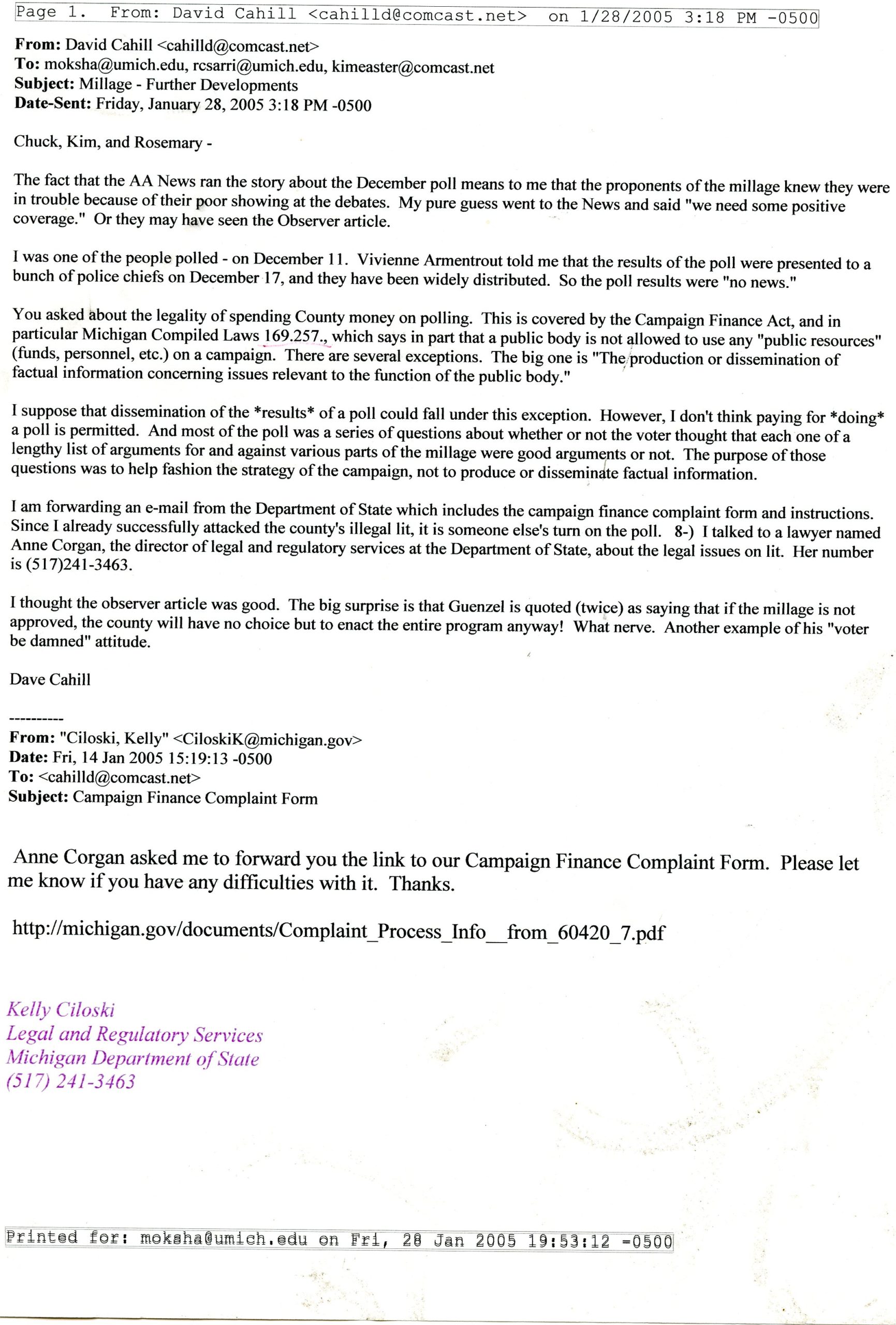 Page 1. From: David Cahill <cahilld@comcast.net> on 1/28/2005 3:18 PM -0500

From: David Cahill <cahilld@comcast.net>
To: moksha@umich.edu, rcsarri@umich.edu, kimeaster@comcast.net
Subject: Millage - Further Developments
Date-Sent: Friday, January 28, 2005 3:18 PM -0500

Chuck, Kim, and Rosemary -

The fact that the AA News ran the story about the December poll means to me that the proponents of the millage knew they were in trouble because of their poor showing at the debates. My pure guess went to the News and said "we need some positive coverage." Or they may have seen the Observer article.

I was one of the people polled - on December 11. Vivienne Armentrout told me that the results of the poll were presented to a bunch of police chiefs on December 17, and they have been widely distributed. So the poll results were "no news."

You asked about the legality of spending County money on polling. This is covered by the Campaign Finance Act, and in particular Michigan Compiled Laws 169.257., which says in part that a public body is not allowed to use any "public resources" (funds, personnel, etc.) on a campaign. There are several exceptions. The big one is "The production or dissemination of factual information concerning issues relevant to the function of the public body."

I suppose that dissemination of the *results* of a poll could fall under this exception. However, I don't think paying for *doing* a poll is permitted. And most of the poll was a series of questions about whether or not the voter thought that each one of a lengthy list of arguments for and against various parts of the millage were good arguments or not. The purpose of those questions was to help fashion the strategy of the campaign, not to produce or disseminate factual information.

I am forwarding an e-mail from the Department of State which includes the campaign finance complaint form and instructions. Since I already successfully attacked the county's illegal lit, it is someone else's turn on the poll. 8-) I talked to a lawyer named Anne Corgan, the director of legal and regulatory services at the Department of State, about the legal issues on lit. Her number is (517)241-3463.

I thought the observer article was good. The big surprise is that Guenzel is quoted (twice) as saying that if the millage is not approved, the county will have no choice but to enact the entire program anyway! What nerve. Another example of his "voter be damned" attitude.

Dave Cahill

----------
From: "Ciloski, Kelly" <CiloskiK@michigan.gov>
Date: Fri, 14 Jan 2005 15:19:13 -0500
To: <cahilld@comcast.net>
Subject: Campaign Finance Complaint Form

Anne Corgan asked me to forward you the link to our Campaign Finance Complaint Form. Please let me know if you have any difficulties with it. Thanks.

http://michigan.gov/documents/Complaint_Process_Info__from_60420_7.pdf

Kelly Ciloski
Legal and Regulatory Services
Michigan Department of State
(517) 241-3463

Printed for: moksha@umich.edu on Fri, 28 Jan 2005 19:53:12 -0500